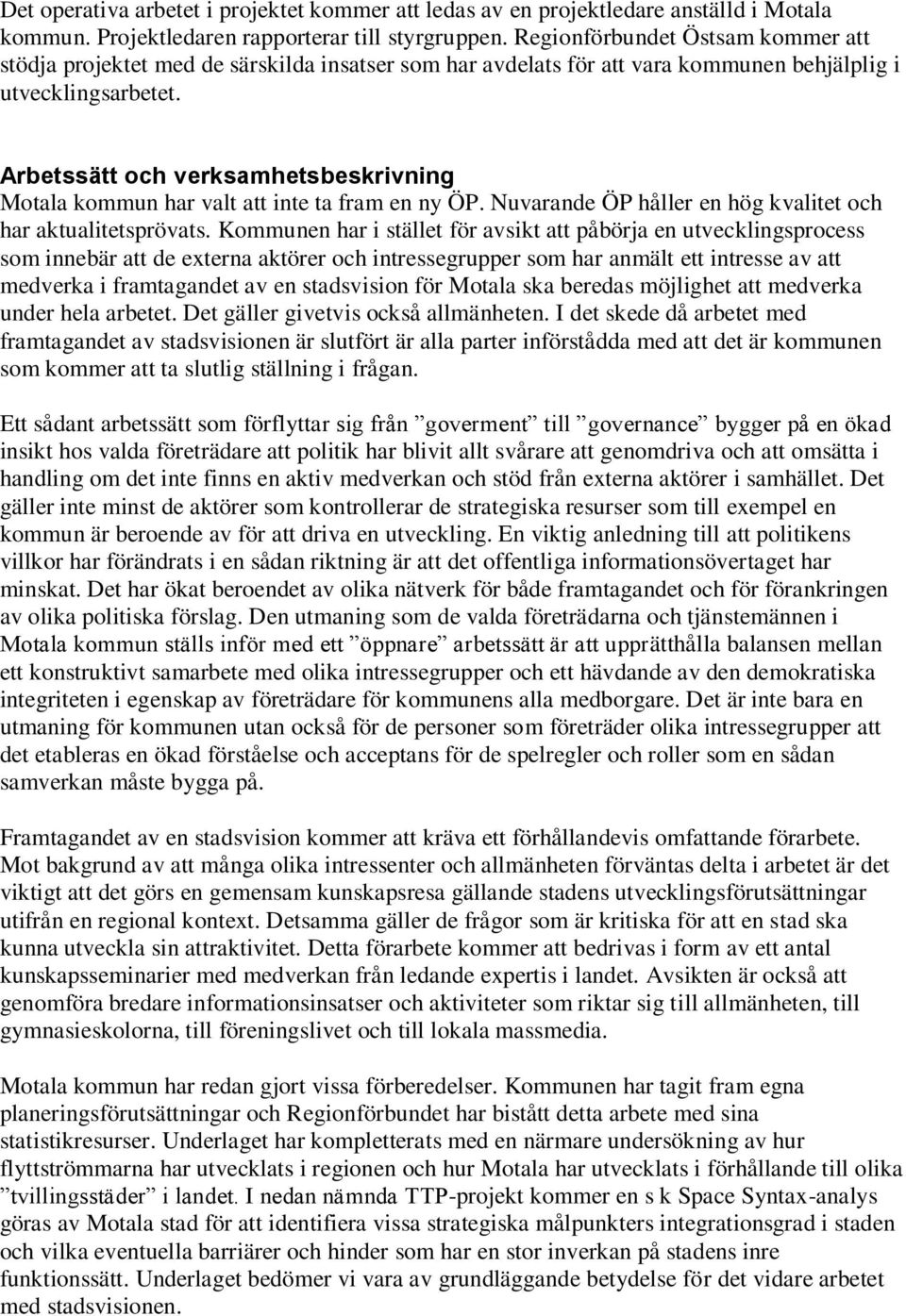 Det operativa arbetet i projektet kommer att ledas av en projektledare anställd i Motala kommun. Projektledaren rapporterar till styrgruppen. Regionförbundet Östsam kommer att stödja projektet med de särskilda insatser som har avdelats för att vara kommunen behjälplig i utvecklingsarbetet.

Arbetssätt och verksamhetsbeskrivning
Motala kommun har valt att inte ta fram en ny ÖP. Nuvarande ÖP håller en hög kvalitet och har aktualitetsprövats. Kommunen har i stället för avsikt att påbörja en utvecklingsprocess som innebär att de externa aktörer och intressegrupper som har anmält ett intresse av att medverka i framtagandet av en stadsvision för Motala ska beredas möjlighet att medverka under hela arbetet. Det gäller givetvis också allmänheten. I det skede då arbetet med framtagandet av stadsvisionen är slutfört är alla parter införstådda med att det är kommunen som kommer att ta slutlig ställning i frågan.

Ett sådant arbetssätt som förflyttar sig från ”goverment” till ”governance” bygger på en ökad insikt hos valda företrädare att politik har blivit allt svårare att genomdriva och att omsätta i handling om det inte finns en aktiv medverkan och stöd från externa aktörer i samhället. Det gäller inte minst de aktörer som kontrollerar de strategiska resurser som till exempel en kommun är beroende av för att driva en utveckling. En viktig anledning till att politikens villkor har förändrats i en sådan riktning är att det offentliga informationsövertaget har minskat. Det har ökat beroendet av olika nätverk för både framtagandet och för förankringen av olika politiska förslag. Den utmaning som de valda företrädarna och tjänstemännen i Motala kommun ställs inför med ett ”öppnare” arbetssätt är att upprätthålla balansen mellan ett konstruktivt samarbete med olika intressegrupper och ett hävdande av den demokratiska integriteten i egenskap av företrädare för kommunens alla medborgare. Det är inte bara en utmaning för kommunen utan också för de personer som företräder olika intressegrupper att det etableras en ökad förståelse och acceptans för de spelregler och roller som en sådan samverkan måste bygga på.

Framtagandet av en stadsvision kommer att kräva ett förhållandevis omfattande förarbete. Mot bakgrund av att många olika intressenter och allmänheten förväntas delta i arbetet är det viktigt att det görs en gemensam kunskapsresa gällande stadens utvecklingsförutsättningar utifrån en regional kontext. Detsamma gäller de frågor som är kritiska för att en stad ska kunna utveckla sin attraktivitet. Detta förarbete kommer att bedrivas i form av ett antal kunskapsseminarier med medverkan från ledande expertis i landet. Avsikten är också att genomföra bredare informationsinsatser och aktiviteter som riktar sig till allmänheten, till gymnasieskolorna, till föreningslivet och till lokala massmedia.

Motala kommun har redan gjort vissa förberedelser. Kommunen har tagit fram egna planeringsförutsättningar och Regionförbundet har bistått detta arbete med sina statistikresurser. Underlaget har kompletterats med en närmare undersökning av hur flyttströmmarna har utvecklats i regionen och hur Motala har utvecklats i förhållande till olika ”tvillingsstäder” i landet. I nedan nämnda TTP-projekt kommer en s k Space Syntax-analys göras av Motala stad för att identifiera vissa strategiska målpunkters integrationsgrad i staden och vilka eventuella barriärer och hinder som har en stor inverkan på stadens inre funktionssätt. Underlaget bedömer vi vara av grundläggande betydelse för det vidare arbetet med stadsvisionen.